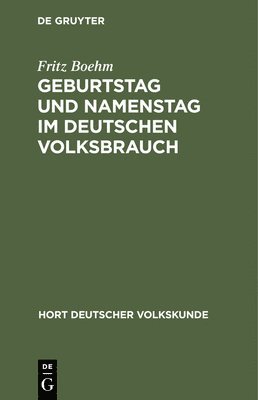 DE GRUYTER

Fritz Boehm

GEBURTSTAG UND NAMENSTAG IM DEUTSCHEN VOLKSBRAUCH

HORT DEUTSCHER VOLKSKUNDE

DE
G